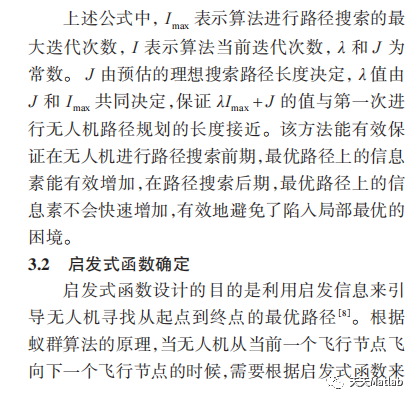 上述公式中，$I_{\max}$ 表示算法进行路径搜索的最大迭代次数，$I$ 表示算法当前迭代次数，$\lambda$ 和 $J$ 为常数。$J$ 由预估的理想搜索路径长度决定，$\lambda$ 值由 $J$ 和 $I_{\max}$ 共同决定，保证 $\lambda I_{\max}+J$ 的值与第一次进行无人机路径规划的长度接近。该方法能有效保证在无人机进行路径搜索前期，最优路径上的信息素能有效增加，在路径搜索后期，最优路径上的信息素不会快速增加，有效地避免了陷入局部最优的困境。

3.2　启发式函数确定

启发式函数设计的目的是利用启发信息来引导无人机寻找从起点到终点的最优路径$^{[8]}$。根据蚁群算法的原理，当无人机从当前一个飞行节点飞向下一个飞行节点的时候，需要根据启发式函数来

天天Matlab